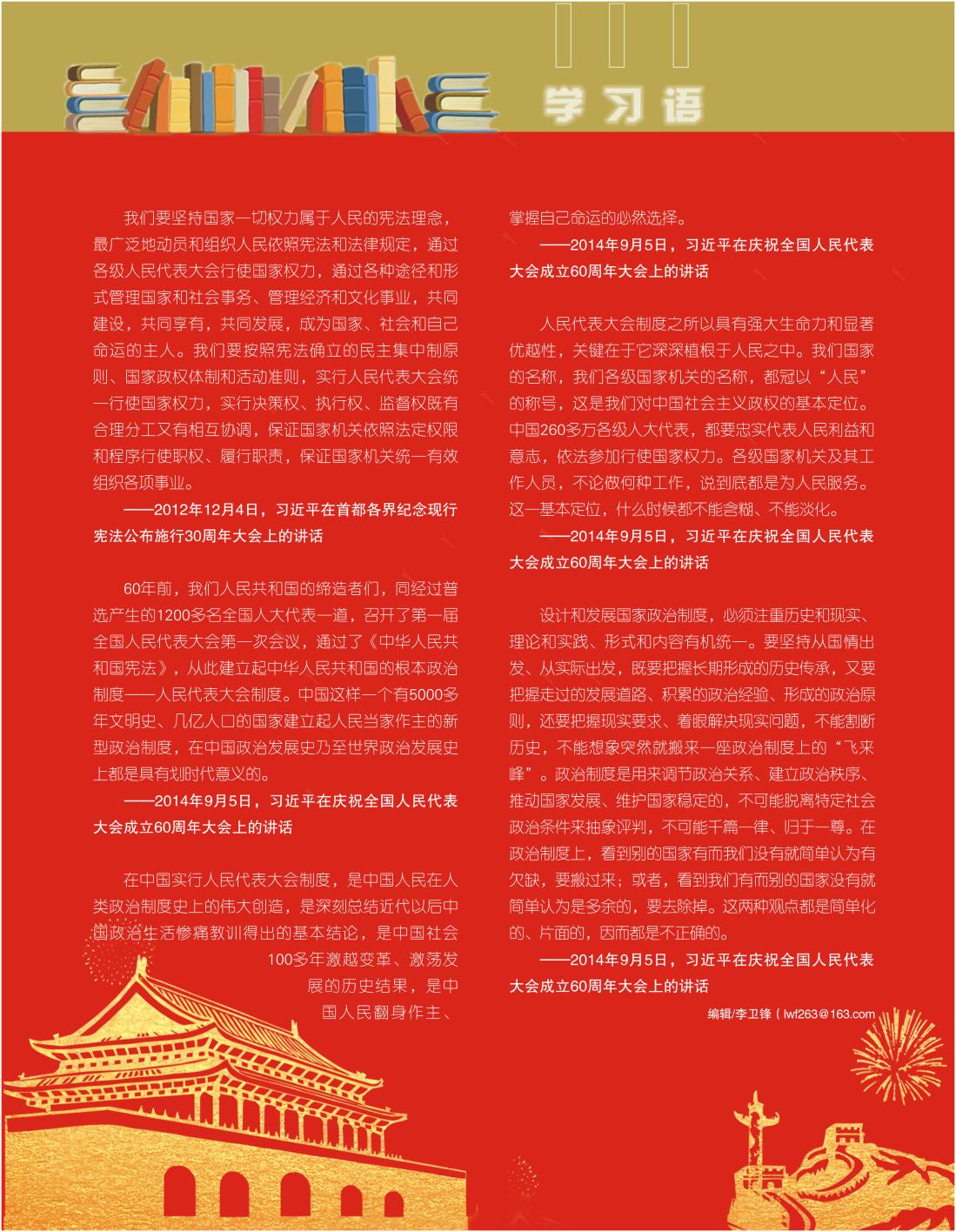 学习语

我们要坚持国家一切权力属于人民的宪法理念，最广泛地动员和组织人民依照宪法和法律规定，通过各级人民代表大会行使国家权力，通过各种途径和形式管理国家和社会事务、管理经济和文化事业，共同建设，共同享有，共同发展，成为国家、社会和自己命运的主人。我们要按照宪法确立的民主集中制原则、国家政权体制和活动准则，实行人民代表大会统一行使国家权力，实行决策权、执行权、监督权既有合理分工又有相互协调，保证国家机关依照法定权限和程序行使职权、履行职责，保证国家机关统一有效组织各项事业。

——2012年12月4日，习近平在首都各界纪念现行宪法公布施行30周年大会上的讲话

60年前，我们人民共和国的缔造者们，同经过普选产生的1200多名全国人大代表一道，召开了第一届全国人民代表大会第一次会议，通过了《中华人民共和国宪法》，从此建立起中华人民共和国的根本政治制度——人民代表大会制度。中国这样一个有5000多年文明史、几亿人口的国家建立起人民当家作主的新型政治制度，在中国政治发展史乃至世界政治发展史上都是具有划时代意义的。

——2014年9月5日，习近平在庆祝全国人民代表大会成立60周年大会上的讲话

在中国实行人民代表大会制度，是中国人民在人类政治制度史上的伟大创造，是深刻总结近代以后中国政治生活惨痛教训得出的基本结论，是中国社会100多年激越变革、激荡发展的历史结果，是中国人民翻身作主、掌握自己命运的必然选择。

——2014年9月5日，习近平在庆祝全国人民代表大会成立60周年大会上的讲话

人民代表大会制度之所以具有强大生命力和显著优越性，关键在于它深深植根于人民之中。我们国家的名称，我们各级国家机关的名称，都冠以“人民”的称号，这是我们对中国社会主义政权的基本定位。中国260多万各级人大代表，都要忠实代表人民利益和意志，依法参加行使国家权力。各级国家机关及其工作人员，不论做何种工作，说到底都是为人民服务。这一基本定位，什么时候都不能含糊、不能淡化。

——2014年9月5日，习近平在庆祝全国人民代表大会成立60周年大会上的讲话

设计和发展国家政治制度，必须注重历史和现实、理论和实践、形式和内容有机统一。要坚持从国情出发、从实际出发，既要把握长期形成的历史传承，又要把握走过的发展道路、积累的政治经验、形成的政治原则，还要把握现实要求、着眼解决现实问题，不能割断历史，不能想象突然就搬来一座政治制度上的“飞来峰”。政治制度是用来调节政治关系、建立政治秩序、推动国家发展、维护国家稳定的，不可能脱离特定社会政治条件来抽象评判，不可能千篇一律、归于一尊。在政治制度上，看到别的国家有而我们没有就简单认为有欠缺，要搬过来；或者，看到我们有而别的国家没有就简单认为是多余的，要去除掉。这两种观点都是简单化的、片面的，因而都是不正确的。

——2014年9月5日，习近平在庆祝全国人民代表大会成立60周年大会上的讲话

编辑/李卫锋（lwf263@163.com